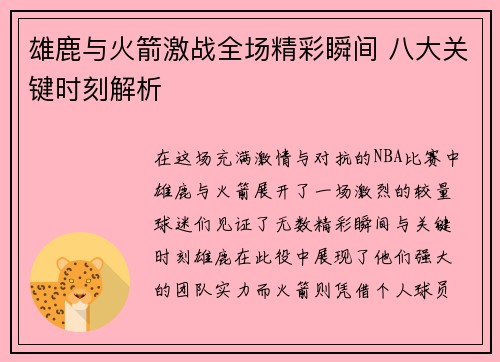 雄鹿与火箭激战全场精彩瞬间 八大关键时刻解析

在这场充满激情与对抗的NBA比赛中雄鹿与火箭展开了一场激烈的较量球迷们见证了无数精彩瞬间与关键时刻雄鹿在此役中展现了他们强大的团队实力而火箭则凭借个人球员